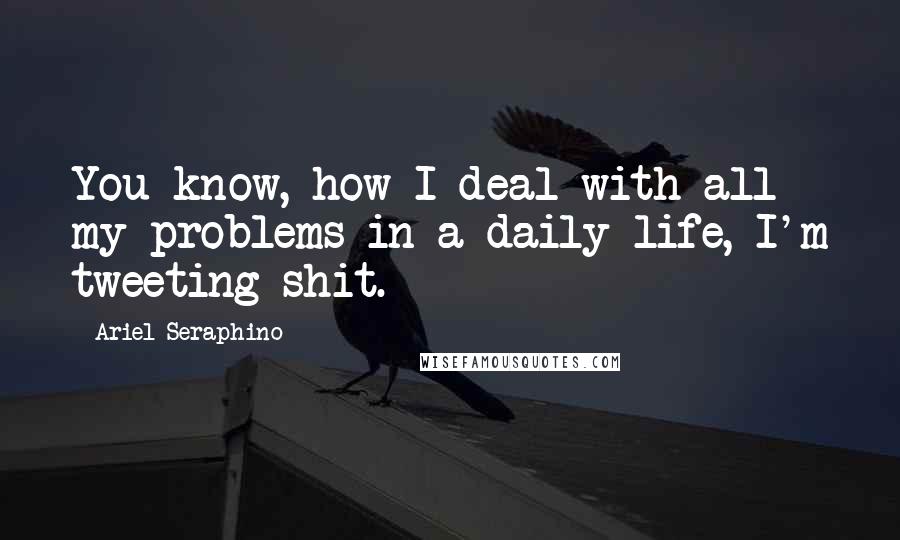 You know, how I deal with all my problems in a daily life, I'm tweeting shit.

Ariel Seraphino

WISEFAMOUSQUOTES.COM